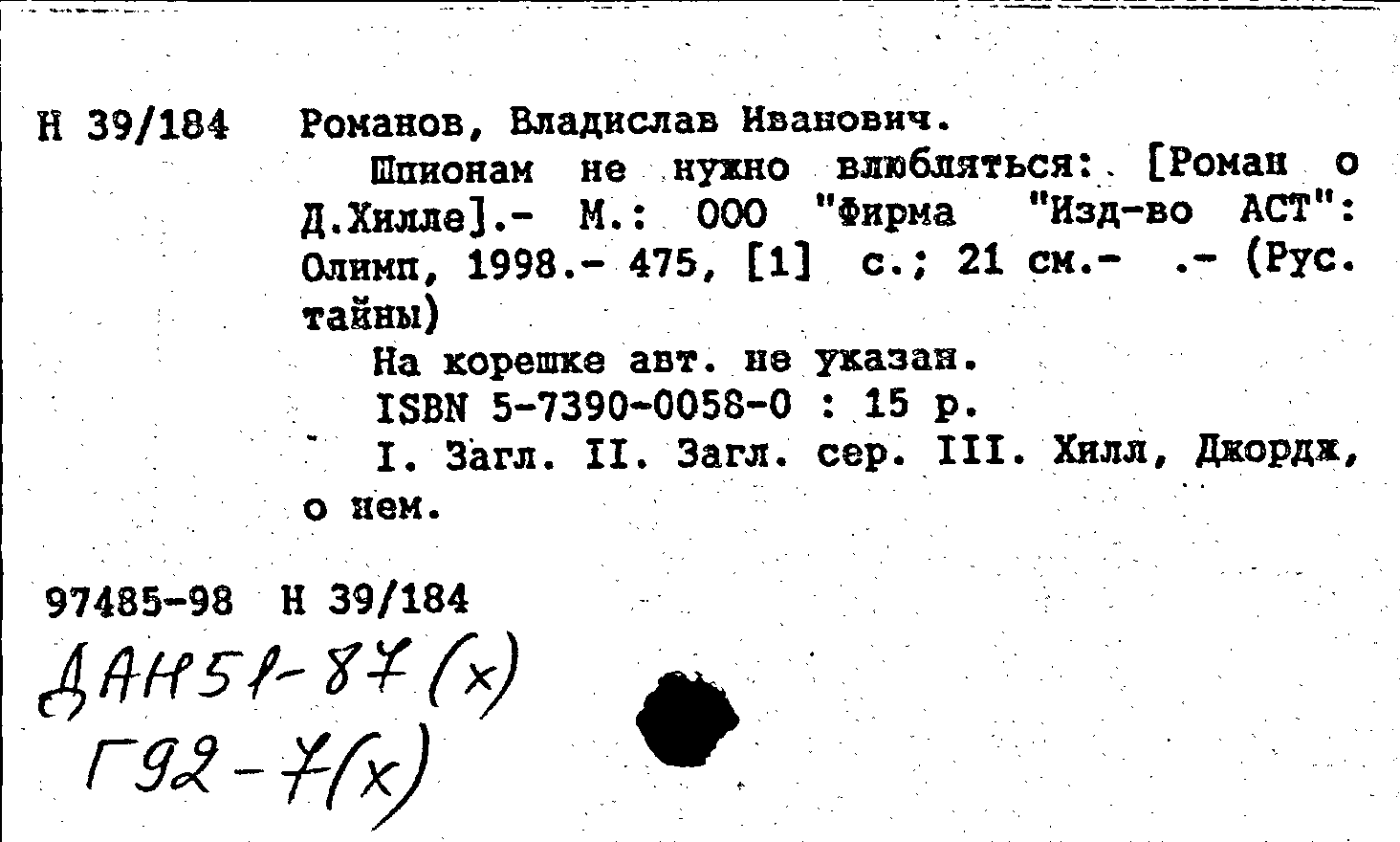 Н 39/184 Романов, Владислав Иванович.

Шпионам не нужно влюбляться: [Роман о Д.Хилле].- М.: ООО "Фирма "Изд-во АСТ": Олимп, 1998.- 475, [1] с.; 21 см.- .- (Рус. тайны)

На корешке авт. не указан.

ISBN 5-7390-0058-0 : 15 р.

I. Загл. II. Загл. сер. III. Хилл, Джордж, о нем.

97485-98 Н 39/184

ДАН51-87(х)

Г92-7(х)